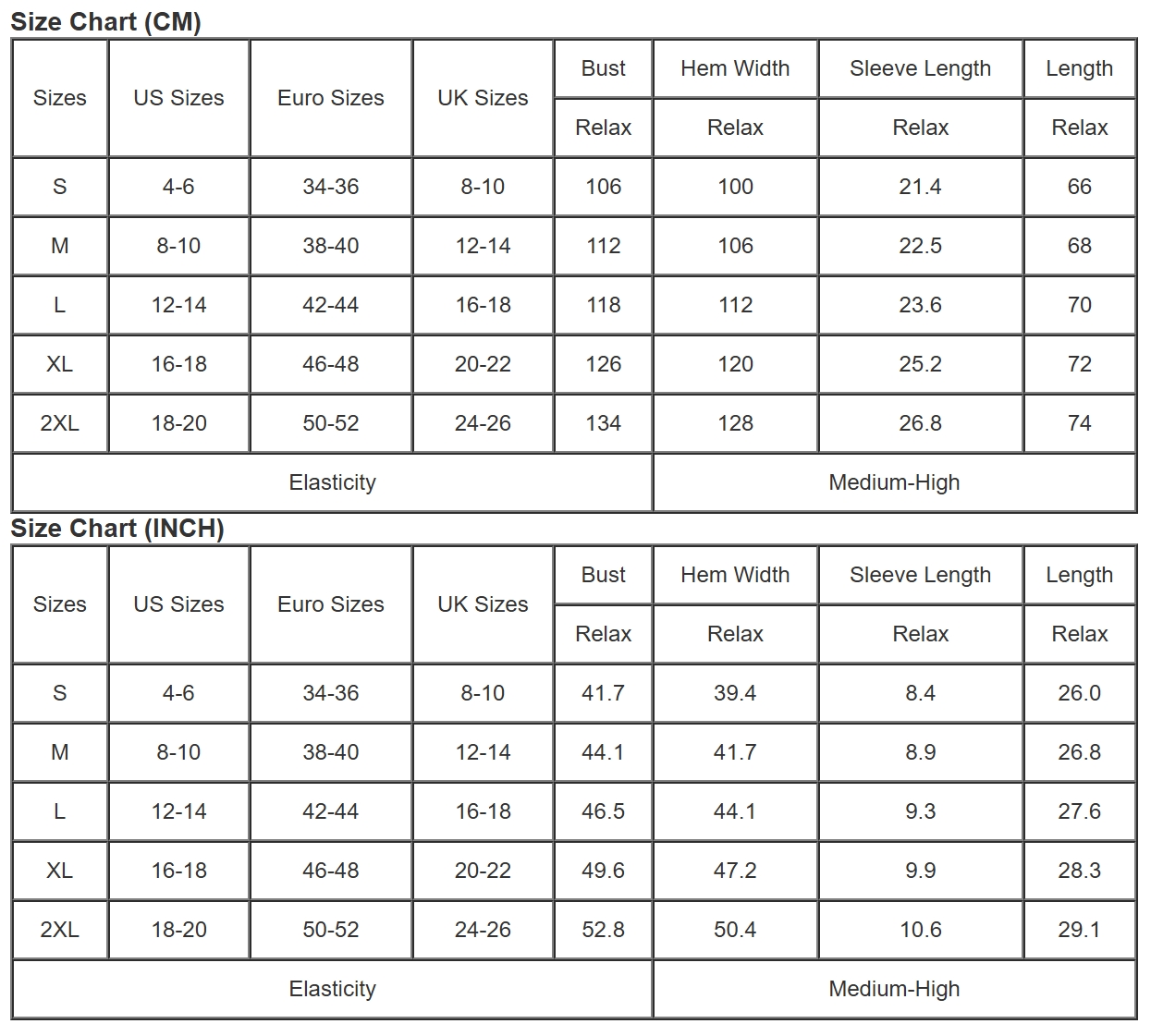 Size Chart (CM)

| Sizes | US Sizes | Euro Sizes | UK Sizes | Bust | Hem Width | Sleeve Length | Length |
|---|---|---|---|---|---|---|---|
| | | | | Relax | Relax | Relax | Relax |
| S | 4-6 | 34-36 | 8-10 | 106 | 100 | 21.4 | 66 |
| M | 8-10 | 38-40 | 12-14 | 112 | 106 | 22.5 | 68 |
| L | 12-14 | 42-44 | 16-18 | 118 | 112 | 23.6 | 70 |
| XL | 16-18 | 46-48 | 20-22 | 126 | 120 | 25.2 | 72 |
| 2XL | 18-20 | 50-52 | 24-26 | 134 | 128 | 26.8 | 74 |
| Elasticity | | | | | Medium-High | | |

Size Chart (INCH)

| Sizes | US Sizes | Euro Sizes | UK Sizes | Bust | Hem Width | Sleeve Length | Length |
|---|---|---|---|---|---|---|---|
| | | | | Relax | Relax | Relax | Relax |
| S | 4-6 | 34-36 | 8-10 | 41.7 | 39.4 | 8.4 | 26.0 |
| M | 8-10 | 38-40 | 12-14 | 44.1 | 41.7 | 8.9 | 26.8 |
| L | 12-14 | 42-44 | 16-18 | 46.5 | 44.1 | 9.3 | 27.6 |
| XL | 16-18 | 46-48 | 20-22 | 49.6 | 47.2 | 9.9 | 28.3 |
| 2XL | 18-20 | 50-52 | 24-26 | 52.8 | 50.4 | 10.6 | 29.1 |
| Elasticity | | | | | Medium-High | | |